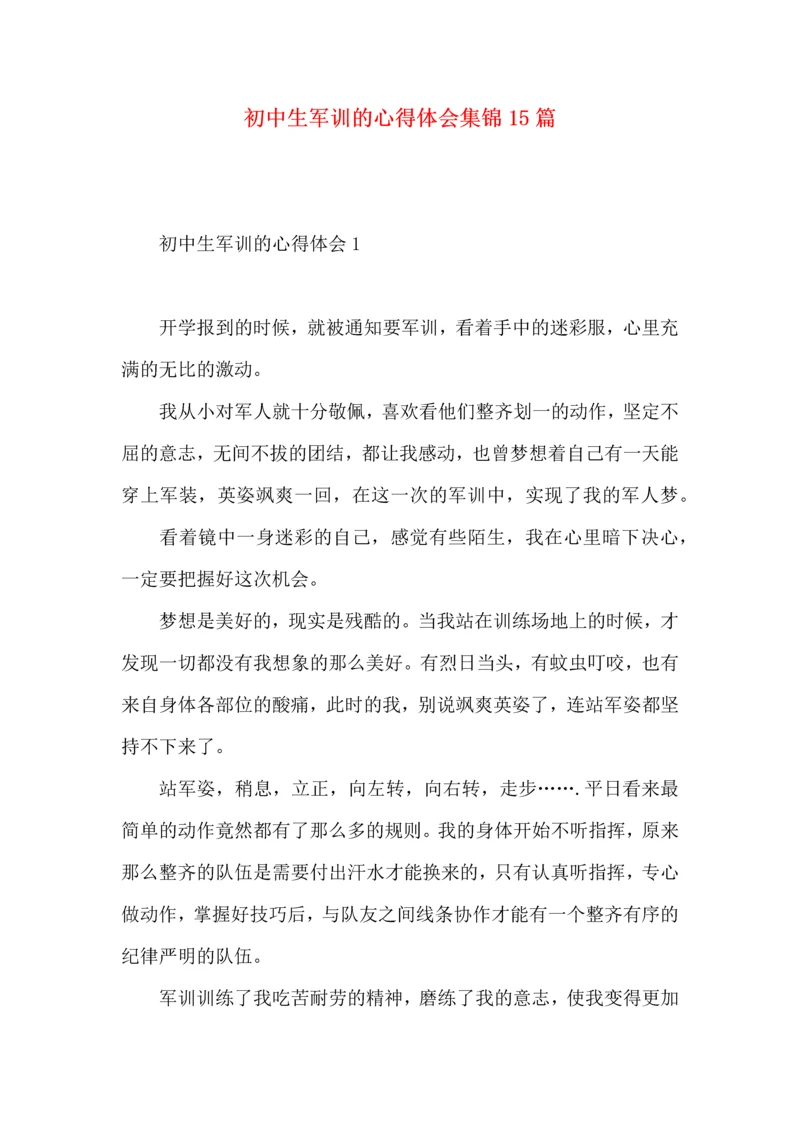 初中生军训的心得体会集锦15篇

初中生军训的心得体会1

开学报到的时候，就被通知要军训，看着手中的迷彩服，心里充满的无比的激动。

我从小对军人就十分敬佩，喜欢看他们整齐划一的动作，坚定不屈的意志，无间不拔的团结，都让我感动，也曾梦想着自己有一天能穿上军装，英姿飒爽一回，在这一次的军训中，实现了我的军人梦。

看着镜中一身迷彩的自己，感觉有些陌生，我在心里暗下决心，一定要把握好这次机会。

梦想是美好的，现实是残酷的。当我站在训练场地上的时候，才发现一切都没有我想象的那么美好。有烈日当头，有蚊虫叮咬，也有来自身体各部位的酸痛，此时的我，别说飒爽英姿了，连站军姿都坚持不下来了。

站军姿，稍息，立正，向左转，向右转，走步…….平日看来最简单的动作竟然都有了那么多的规则。我的身体开始不听指挥，原来那么整齐的队伍是需要付出汗水才能换来的，只有认真听指挥，专心做动作，掌握好技巧后，与队友之间线条协作才能有一个整齐有序的纪律严明的队伍。

军训训练了我吃苦耐劳的精神，磨练了我的意志，使我变得更加